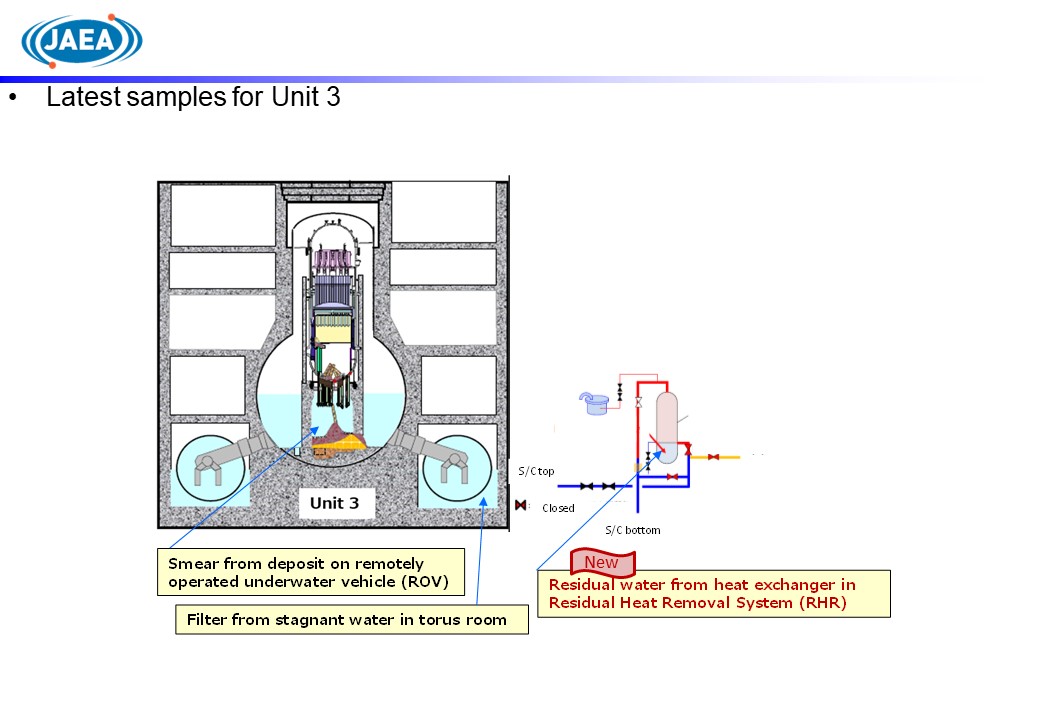 JAEA

• Latest samples for Unit 3

Unit 3

S/C top

Closed

S/C bottom

Smear from deposit on remotely operated underwater vehicle (ROV)

Filter from stagnant water in torus room

New

Residual water from heat exchanger in Residual Heat Removal System (RHR)